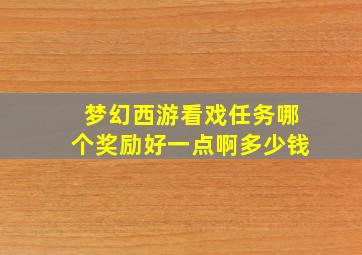 梦幻西游看戏任务哪个奖励好一点啊多少钱